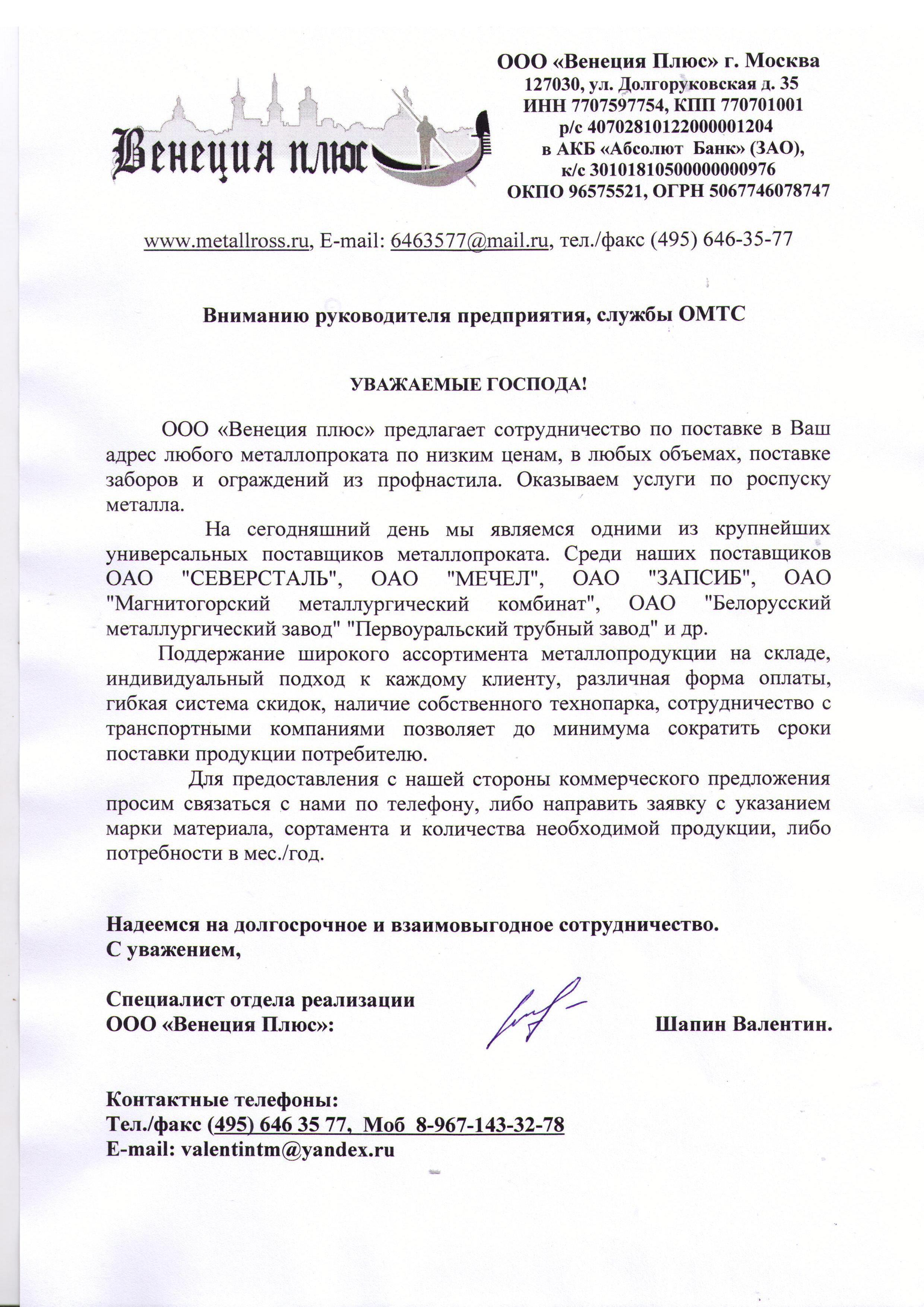 Венеция плюс

ООО «Венеция Плюс» г. Москва
127030, ул. Долгоруковская д. 35
ИНН 7707597754, КПП 770701001
р/с 40702810122000001204
в АКБ «Абсолют Банк» (ЗАО),
к/с 30101810500000000976
ОКПО 96575521, ОГРН 5067746078747

www.metallross.ru, E-mail: 6463577@mail.ru, тел./факс (495) 646-35-77

Вниманию руководителя предприятия, службы ОМТС

УВАЖАЕМЫЕ ГОСПОДА!

ООО «Венеция плюс» предлагает сотрудничество по поставке в Ваш адрес любого металлопроката по низким ценам, в любых объемах, поставке заборов и ограждений из профнастила. Оказываем услуги по роспуску металла.

На сегодняшний день мы являемся одними из крупнейших универсальных поставщиков металлопроката. Среди наших поставщиков ОАО "СЕВЕРСТАЛЬ", ОАО "МЕЧЕЛ", ОАО "ЗАПСИБ", ОАО "Магнитогорский металлургический комбинат", ОАО "Белорусский металлургический завод" "Первоуральский трубный завод" и др.

Поддержание широкого ассортимента металлопродукции на складе, индивидуальный подход к каждому клиенту, различная форма оплаты, гибкая система скидок, наличие собственного технопарка, сотрудничество с транспортными компаниями позволяет до минимума сократить сроки поставки продукции потребителю.

Для предоставления с нашей стороны коммерческого предложения просим связаться с нами по телефону, либо направить заявку с указанием марки материала, сортамента и количества необходимой продукции, либо потребности в мес./год.

Надеемся на долгосрочное и взаимовыгодное сотрудничество.
С уважением,

Специалист отдела реализации
ООО «Венеция Плюс»: Шапин Валентин.

Контактные телефоны:
Тел./факс (495) 646 35 77, Моб 8-967-143-32-78
E-mail: valentintm@yandex.ru